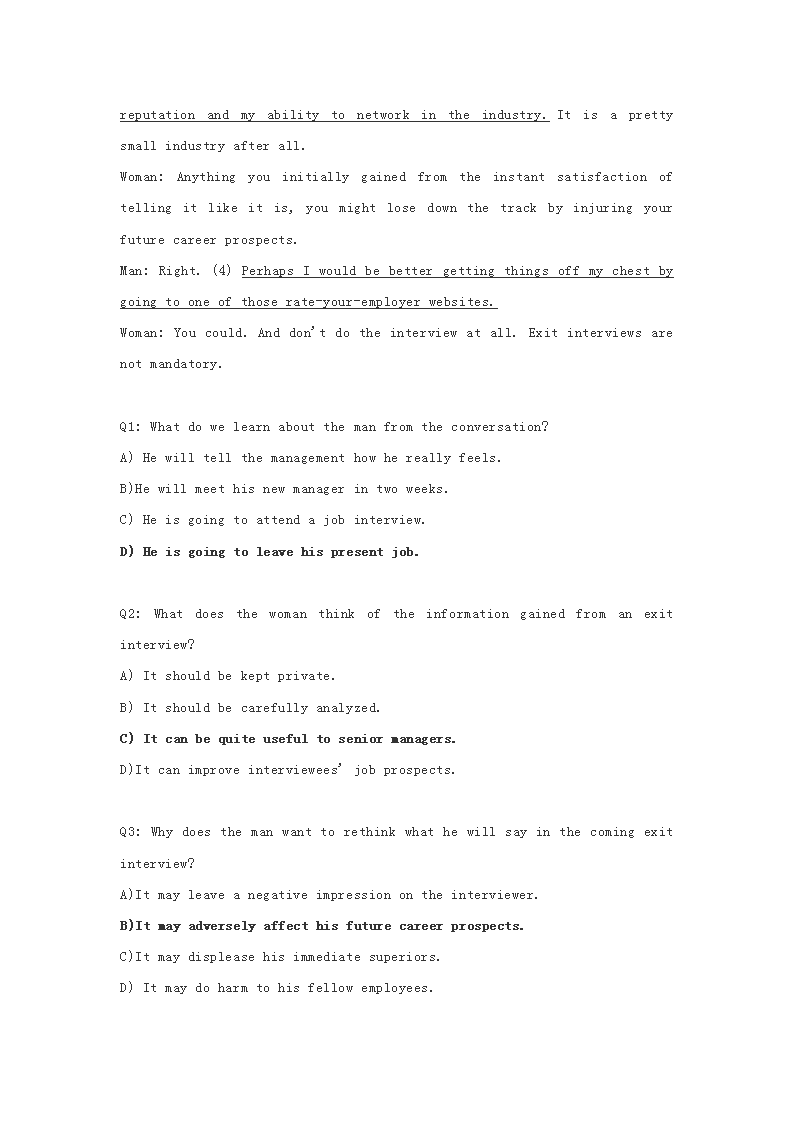 reputation and my ability to network in the industry. It is a pretty small industry after all.
Woman: Anything you initially gained from the instant satisfaction of telling it like it is, you might lose down the track by injuring your future career prospects.
Man: Right. (4) Perhaps I would be better getting things off my chest by going to one of those rate-your-employer websites.
Woman: You could. And don't do the interview at all. Exit interviews are not mandatory.

Q1: What do we learn about the man from the conversation?
A) He will tell the management how he really feels.
B)He will meet his new manager in two weeks.
C) He is going to attend a job interview.
D) He is going to leave his present job.

Q2: What does the woman think of the information gained from an exit interview?
A) It should be kept private.
B) It should be carefully analyzed.
C) It can be quite useful to senior managers.
D)It can improve interviewees' job prospects.

Q3: Why does the man want to rethink what he will say in the coming exit interview?
A)It may leave a negative impression on the interviewer.
B)It may adversely affect his future career prospects.
C)It may displease his immediate superiors.
D) It may do harm to his fellow employees.